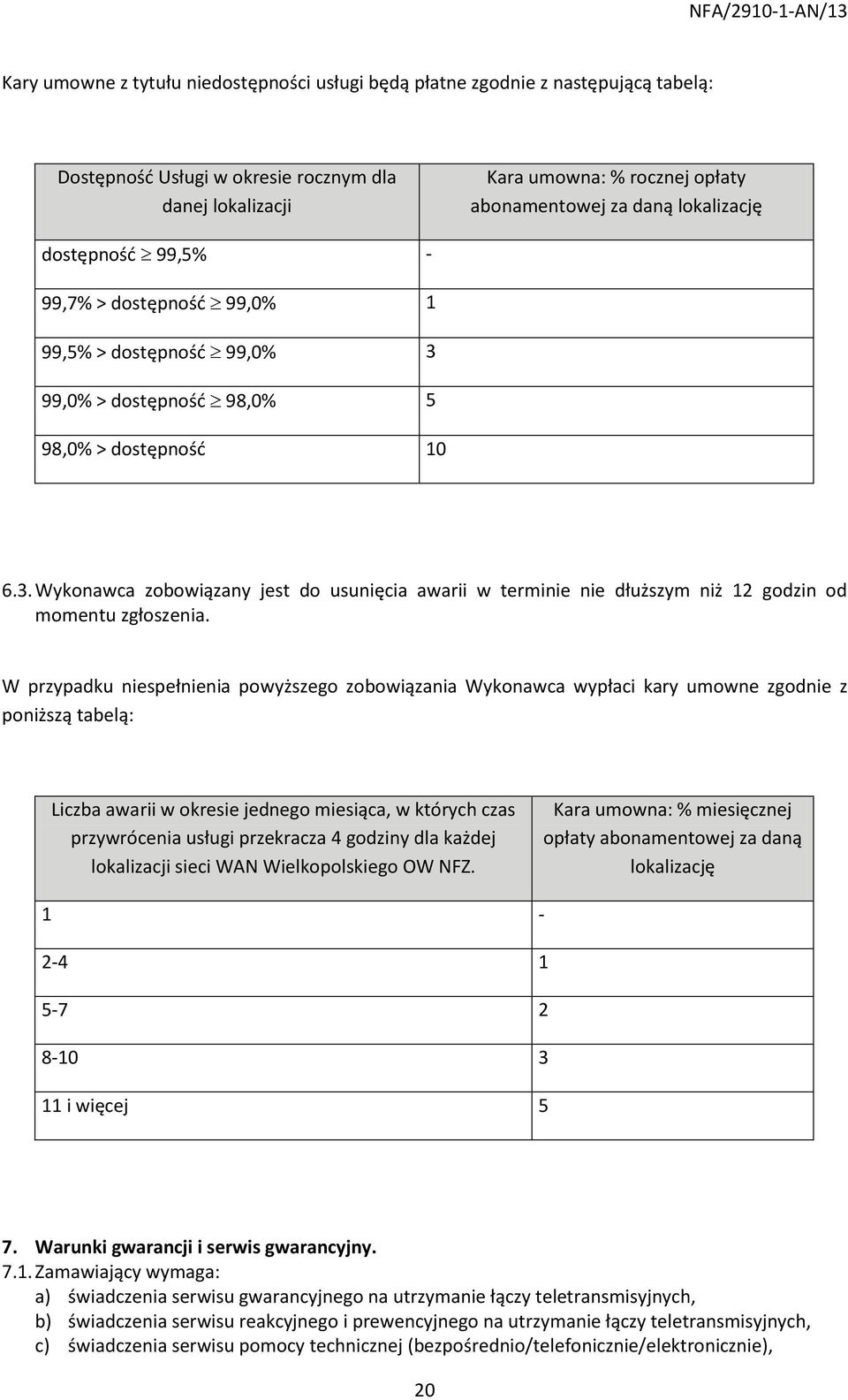 NFA/2910-1-AN/13

Kary umowne z tytułu niedostępności usługi będą płatne zgodnie z następującą tabelą:

| Dostępność Usługi w okresie rocznym dla danej lokalizacji | Kara umowna: % rocznej opłaty abonamentowej za daną lokalizację |
|---|---|
| dostępność $\geq$ 99,5% | - |
| 99,7% > dostępność $\geq$ 99,0% | 1 |
| 99,5% > dostępność $\geq$ 99,0% | 3 |
| 99,0% > dostępność $\geq$ 98,0% | 5 |
| 98,0% > dostępność | 10 |

6.3. Wykonawca zobowiązany jest do usunięcia awarii w terminie nie dłuższym niż 12 godzin od momentu zgłoszenia.

W przypadku niespełnienia powyższego zobowiązania Wykonawca wypłaci kary umowne zgodnie z poniższą tabelą:

| Liczba awarii w okresie jednego miesiąca, w których czas przywrócenia usługi przekracza 4 godziny dla każdej lokalizacji sieci WAN Wielkopolskiego OW NFZ. | Kara umowna: % miesięcznej opłaty abonamentowej za daną lokalizację |
|---|---|
| 1 | - |
| 2-4 | 1 |
| 5-7 | 2 |
| 8-10 | 3 |
| 11 i więcej | 5 |

7. Warunki gwarancji i serwis gwarancyjny.
7.1. Zamawiający wymaga:
a) świadczenia serwisu gwarancyjnego na utrzymanie łączy teletransmisyjnych,
b) świadczenia serwisu reakcyjnego i prewencyjnego na utrzymanie łączy teletransmisyjnych,
c) świadczenia serwisu pomocy technicznej (bezpośrednio/telefonicznie/elektronicznie),

20